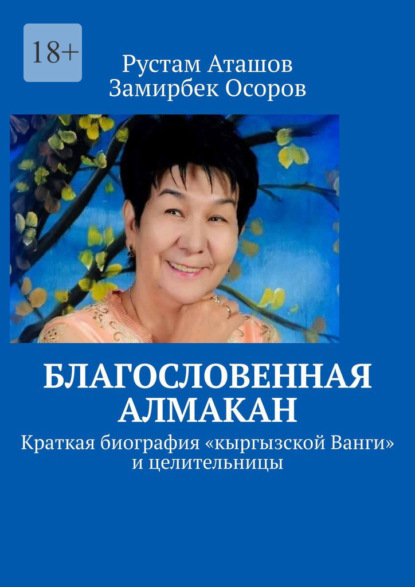 18+

Рустам Аташов
Замирбек Осоров

БЛАГОСЛОВЕННАЯ АЛМАКАН

Краткая биография «кыргызской Ванги» и целительницы